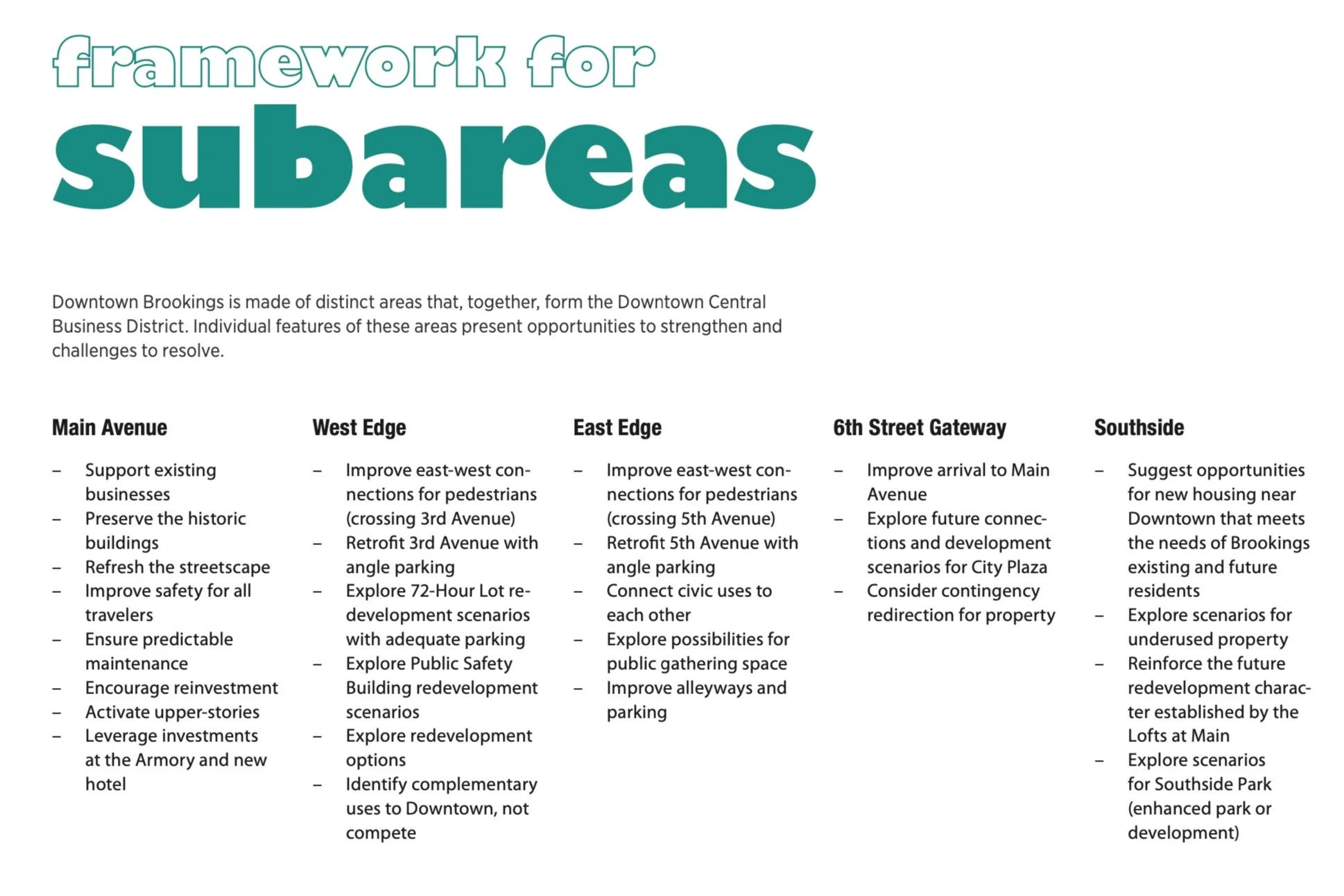 framework for
subareas

Downtown Brookings is made of distinct areas that, together, form the Downtown Central Business District. Individual features of these areas present opportunities to strengthen and challenges to resolve.

Main Avenue

– Support existing businesses
– Preserve the historic buildings
– Refresh the streetscape
– Improve safety for all travelers
– Ensure predictable maintenance
– Encourage reinvestment
– Activate upper-stories
– Leverage investments at the Armory and new hotel

West Edge

– Improve east-west connections for pedestrians (crossing 3rd Avenue)
– Retrofit 3rd Avenue with angle parking
– Explore 72-Hour Lot redevelopment scenarios with adequate parking
– Explore Public Safety Building redevelopment scenarios
– Explore redevelopment options
– Identify complementary uses to Downtown, not compete

East Edge

– Improve east-west connections for pedestrians (crossing 5th Avenue)
– Retrofit 5th Avenue with angle parking
– Connect civic uses to each other
– Explore possibilities for public gathering space
– Improve alleyways and parking

6th Street Gateway

– Improve arrival to Main Avenue
– Explore future connections and development scenarios for City Plaza
– Consider contingency redirection for property

Southside

– Suggest opportunities for new housing near Downtown that meets the needs of Brookings existing and future residents
– Explore scenarios for underused property
– Reinforce the future redevelopment character established by the Lofts at Main
– Explore scenarios for Southside Park (enhanced park or development)